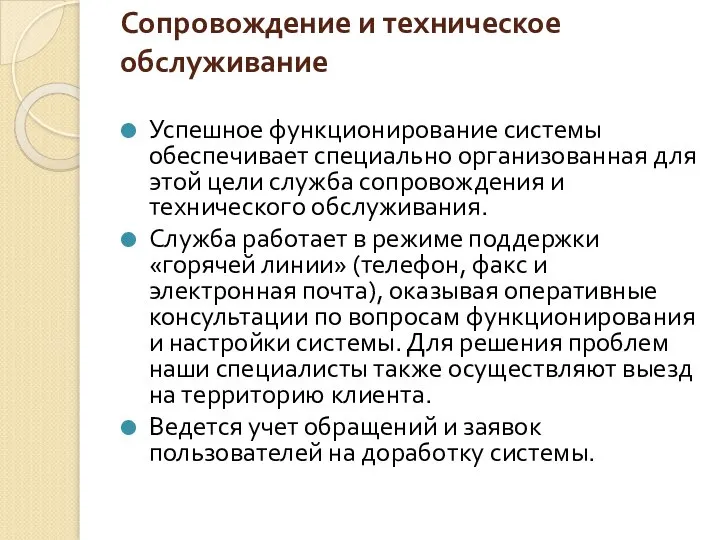 Сопровождение и техническое обслуживание

Успешное функционирование системы обеспечивает специально организованная для этой цели служба сопровождения и технического обслуживания.

Служба работает в режиме поддержки «горячей линии» (телефон, факс и электронная почта), оказывая оперативные консультации по вопросам функционирования и настройки системы. Для решения проблем наши специалисты также осуществляют выезд на территорию клиента.

Ведется учет обращений и заявок пользователей на доработку системы.